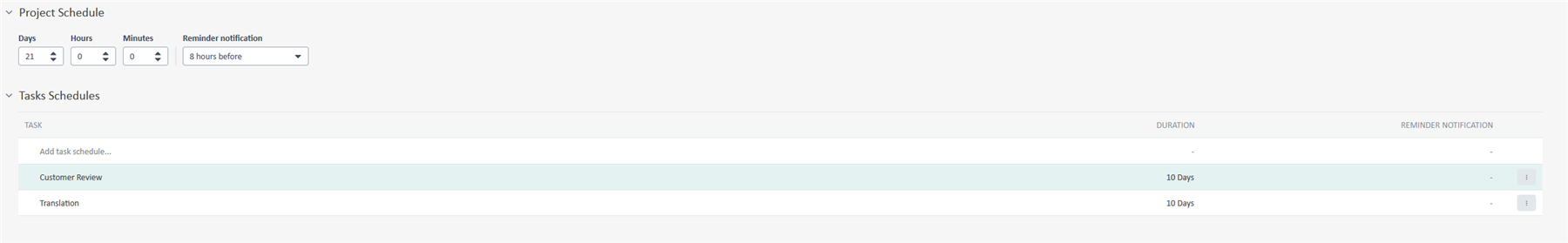 Project Schedule

Days 21
Hours 0
Minutes 0
Reminder notification 8 hours before

Tasks Schedules

| TASK | DURATION | REMINDER NOTIFICATION |
|---|---|---|
| Add task schedule... | - | - |
| Customer Review | 10 Days | - |
| Translation | 10 Days | - |